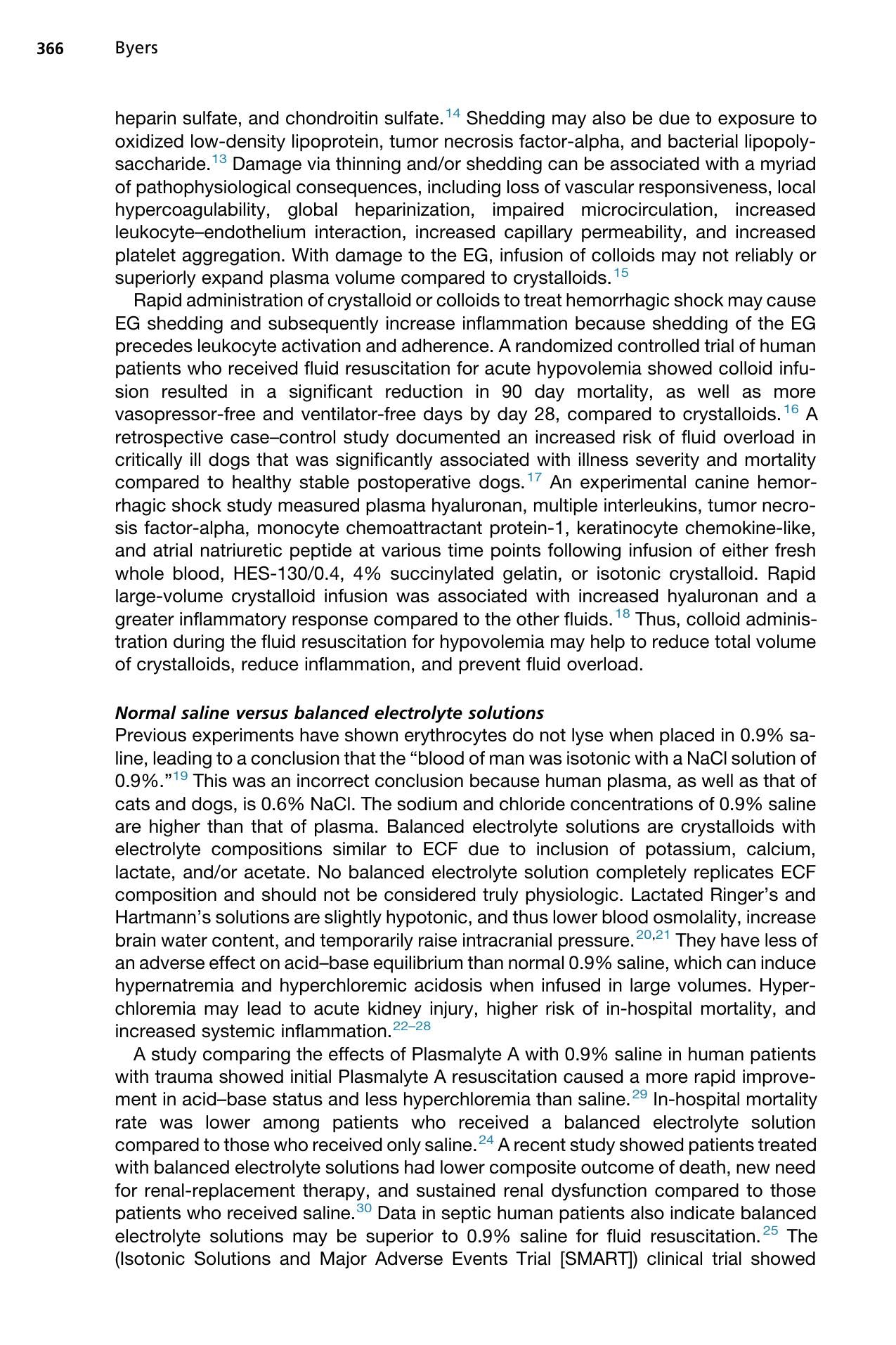 366 Byers

heparin sulfate, and chondroitin sulfate.$^{14}$ Shedding may also be due to exposure to oxidized low-density lipoprotein, tumor necrosis factor-alpha, and bacterial lipopolysaccharide.$^{13}$ Damage via thinning and/or shedding can be associated with a myriad of pathophysiological consequences, including loss of vascular responsiveness, local hypercoagulability, global heparinization, impaired microcirculation, increased leukocyte–endothelium interaction, increased capillary permeability, and increased platelet aggregation. With damage to the EG, infusion of colloids may not reliably or superiorly expand plasma volume compared to crystalloids.$^{15}$

Rapid administration of crystalloid or colloids to treat hemorrhagic shock may cause EG shedding and subsequently increase inflammation because shedding of the EG precedes leukocyte activation and adherence. A randomized controlled trial of human patients who received fluid resuscitation for acute hypovolemia showed colloid infusion resulted in a significant reduction in 90 day mortality, as well as more vasopressor-free and ventilator-free days by day 28, compared to crystalloids.$^{16}$ A retrospective case–control study documented an increased risk of fluid overload in critically ill dogs that was significantly associated with illness severity and mortality compared to healthy stable postoperative dogs.$^{17}$ An experimental canine hemorrhagic shock study measured plasma hyaluronan, multiple interleukins, tumor necrosis factor-alpha, monocyte chemoattractant protein-1, keratinocyte chemokine-like, and atrial natriuretic peptide at various time points following infusion of either fresh whole blood, HES-130/0.4, 4% succinylated gelatin, or isotonic crystalloid. Rapid large-volume crystalloid infusion was associated with increased hyaluronan and a greater inflammatory response compared to the other fluids.$^{18}$ Thus, colloid administration during the fluid resuscitation for hypovolemia may help to reduce total volume of crystalloids, reduce inflammation, and prevent fluid overload.

Normal saline versus balanced electrolyte solutions
Previous experiments have shown erythrocytes do not lyse when placed in 0.9% saline, leading to a conclusion that the "blood of man was isotonic with a NaCl solution of 0.9%."$^{19}$ This was an incorrect conclusion because human plasma, as well as that of cats and dogs, is 0.6% NaCl. The sodium and chloride concentrations of 0.9% saline are higher than that of plasma. Balanced electrolyte solutions are crystalloids with electrolyte compositions similar to ECF due to inclusion of potassium, calcium, lactate, and/or acetate. No balanced electrolyte solution completely replicates ECF composition and should not be considered truly physiologic. Lactated Ringer's and Hartmann's solutions are slightly hypotonic, and thus lower blood osmolality, increase brain water content, and temporarily raise intracranial pressure.$^{20,21}$ They have less of an adverse effect on acid–base equilibrium than normal 0.9% saline, which can induce hypernatremia and hyperchloremic acidosis when infused in large volumes. Hyperchloremia may lead to acute kidney injury, higher risk of in-hospital mortality, and increased systemic inflammation.$^{22–28}$

A study comparing the effects of Plasmalyte A with 0.9% saline in human patients with trauma showed initial Plasmalyte A resuscitation caused a more rapid improvement in acid–base status and less hyperchloremia than saline.$^{29}$ In-hospital mortality rate was lower among patients who received a balanced electrolyte solution compared to those who received only saline.$^{24}$ A recent study showed patients treated with balanced electrolyte solutions had lower composite outcome of death, new need for renal-replacement therapy, and sustained renal dysfunction compared to those patients who received saline.$^{30}$ Data in septic human patients also indicate balanced electrolyte solutions may be superior to 0.9% saline for fluid resuscitation.$^{25}$ The (Isotonic Solutions and Major Adverse Events Trial [SMART]) clinical trial showed